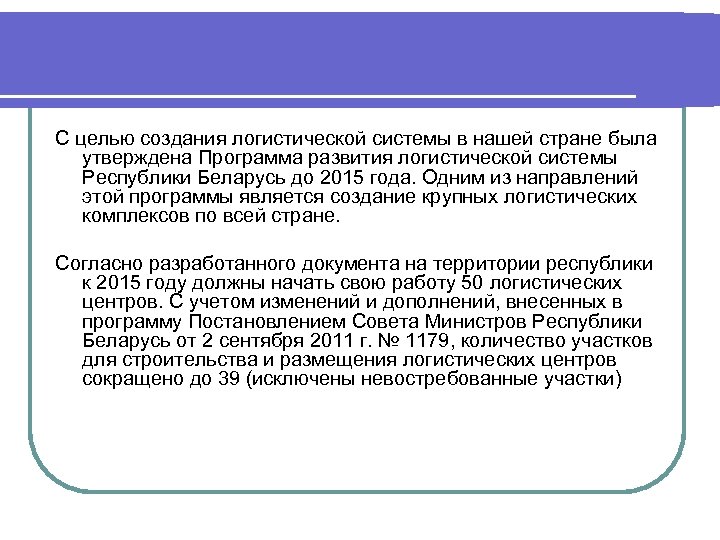 С целью создания логистической системы в нашей стране была утверждена Программа развития логистической системы Республики Беларусь до 2015 года. Одним из направлений этой программы является создание крупных логистических комплексов по всей стране.

Согласно разработанного документа на территории республики к 2015 году должны начать свою работу 50 логистических центров. С учетом изменений и дополнений, внесенных в программу Постановлением Совета Министров Республики Беларусь от 2 сентября 2011 г. № 1179, количество участков для строительства и размещения логистических центров сокращено до 39 (исключены невостребованные участки)